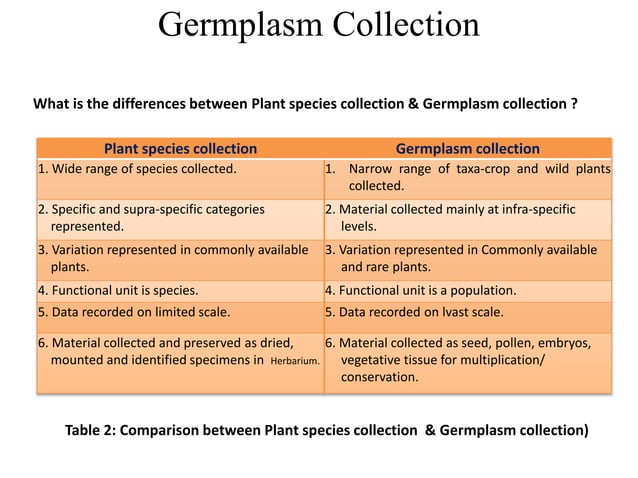 Germplasm Collection

What is the differences between Plant species collection & Germplasm collection ?

| Plant species collection | Germplasm collection |
|---|---|
| 1. Wide range of species collected. | 1. Narrow range of taxa-crop and wild plants collected. |
| 2. Specific and supra-specific categories represented. | 2. Material collected mainly at infra-specific levels. |
| 3. Variation represented in commonly available plants. | 3. Variation represented in Commonly available and rare plants. |
| 4. Functional unit is species. | 4. Functional unit is a population. |
| 5. Data recorded on limited scale. | 5. Data recorded on lvast scale. |
| 6. Material collected and preserved as dried, mounted and identified specimens in Herbarium. | 6. Material collected as seed, pollen, embryos, vegetative tissue for multiplication/ conservation. |

Table 2: Comparison between Plant species collection & Germplasm collection)